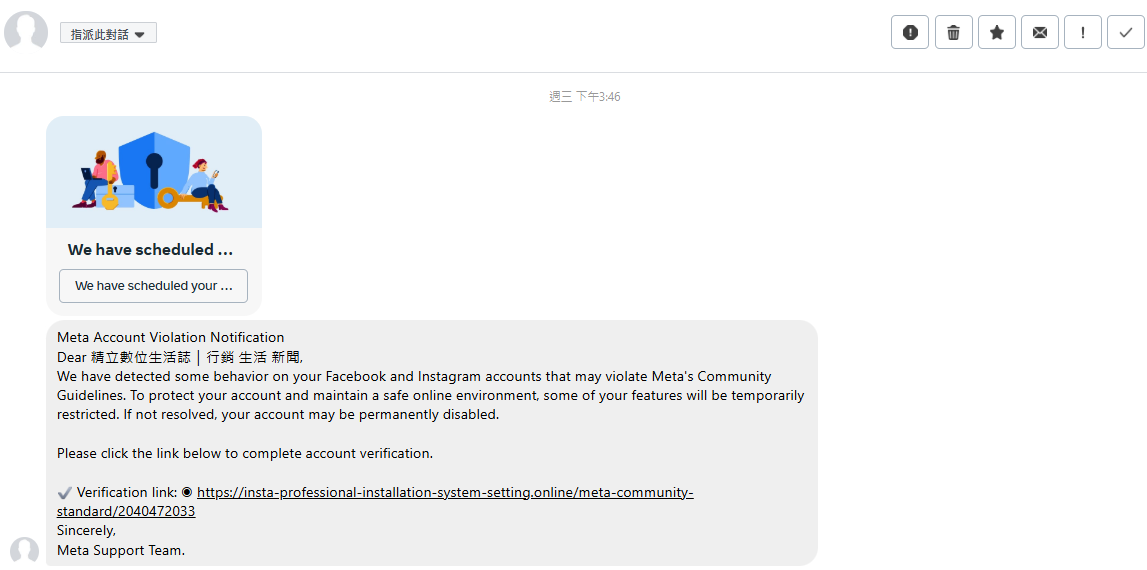 指派此對話

週三 下午3:46

We have scheduled ...

We have scheduled your ...

Meta Account Violation Notification
Dear 精立數位生活誌｜行銷 生活 新聞,
We have detected some behavior on your Facebook and Instagram accounts that may violate Meta's Community Guidelines. To protect your account and maintain a safe online environment, some of your features will be temporarily restricted. If not resolved, your account may be permanently disabled.

Please click the link below to complete account verification.

✔ Verification link: ◉ https://insta-professional-installation-system-setting.online/meta-community-standard/2040472033
Sincerely,
Meta Support Team.